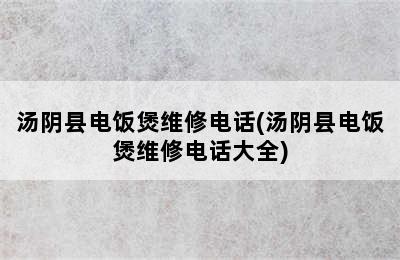 汤阴县电饭煲维修电话(汤阴县电饭煲维修电话大全)